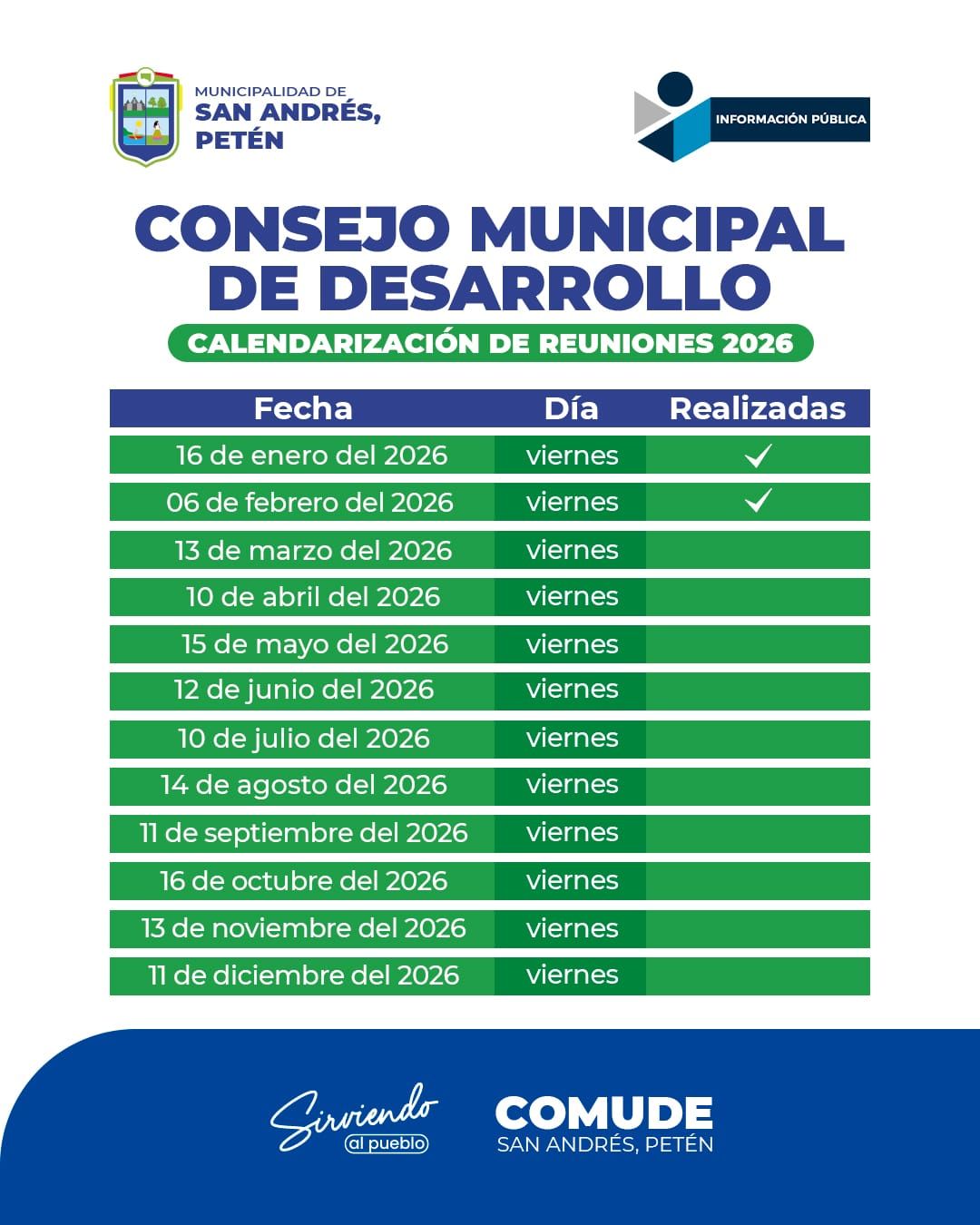 MUNICIPALIDAD DE
SAN ANDRÉS,
PETÉN

INFORMACIÓN PÚBLICA

CONSEJO MUNICIPAL DE DESARROLLO

CALENDARIZACIÓN DE REUNIONES 2026

| Fecha | Día | Realizadas |
|---|---|---|
| 16 de enero del 2026 | viernes | ✓ |
| 06 de febrero del 2026 | viernes | ✓ |
| 13 de marzo del 2026 | viernes | |
| 10 de abril del 2026 | viernes | |
| 15 de mayo del 2026 | viernes | |
| 12 de junio del 2026 | viernes | |
| 10 de julio del 2026 | viernes | |
| 14 de agosto del 2026 | viernes | |
| 11 de septiembre del 2026 | viernes | |
| 16 de octubre del 2026 | viernes | |
| 13 de noviembre del 2026 | viernes | |
| 11 de diciembre del 2026 | viernes | |

Sirviendo al pueblo

COMUDE
SAN ANDRÉS, PETÉN